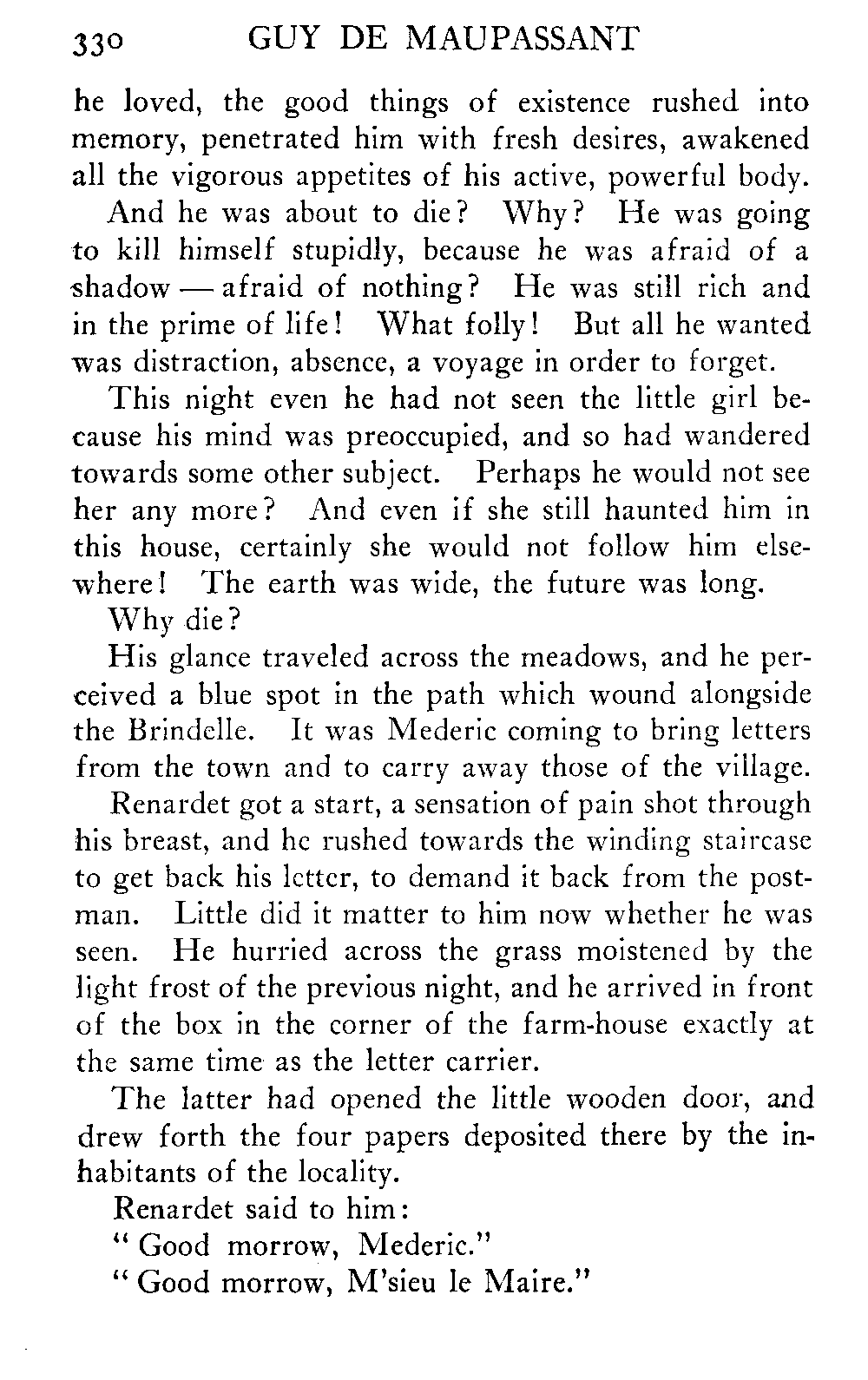 330 GUY DE MAUPASSANT

he loved, the good things of existence rushed into memory, penetrated him with fresh desires, awakened all the vigorous appetites of his active, powerful body.

And he was about to die? Why? He was going to kill himself stupidly, because he was afraid of a shadow — afraid of nothing? He was still rich and in the prime of life! What folly! But all he wanted was distraction, absence, a voyage in order to forget.

This night even he had not seen the little girl because his mind was preoccupied, and so had wandered towards some other subject. Perhaps he would not see her any more? And even if she still haunted him in this house, certainly she would not follow him elsewhere! The earth was wide, the future was long.

Why die?

His glance traveled across the meadows, and he perceived a blue spot in the path which wound alongside the Brindelle. It was Mederic coming to bring letters from the town and to carry away those of the village.

Renardet got a start, a sensation of pain shot through his breast, and he rushed towards the winding staircase to get back his letter, to demand it back from the postman. Little did it matter to him now whether he was seen. He hurried across the grass moistened by the light frost of the previous night, and he arrived in front of the box in the corner of the farm-house exactly at the same time as the letter carrier.

The latter had opened the little wooden door, and drew forth the four papers deposited there by the inhabitants of the locality.

Renardet said to him:

" Good morrow, Mederic."

" Good morrow, M'sieu le Maire."